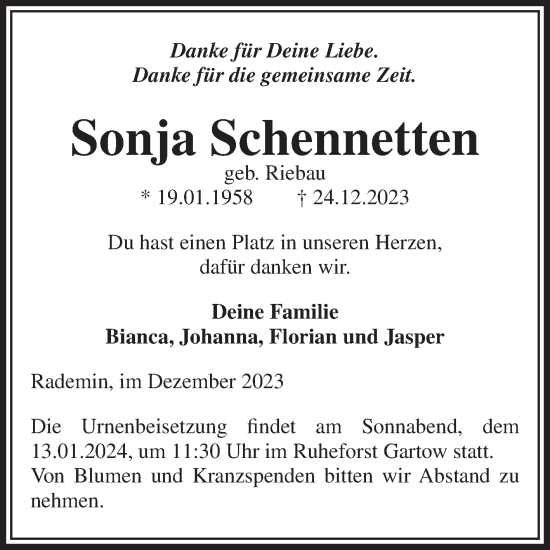 Danke für Deine Liebe.
Danke für die gemeinsame Zeit.

Sonja Schennetten
geb. Riebau
* 19.01.1958 † 24.12.2023

Du hast einen Platz in unseren Herzen,
dafür danken wir.

Deine Familie
Bianca, Johanna, Florian und Jasper

Rademin, im Dezember 2023

Die Urnenbeisetzung findet am Sonnabend, dem 13.01.2024, um 11:30 Uhr im Ruheforst Gartow statt. Von Blumen und Kranzspenden bitten wir Abstand zu nehmen.